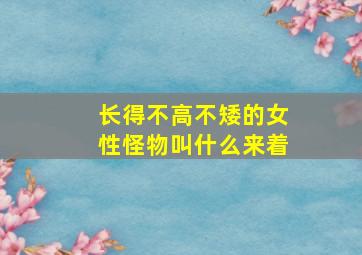 长得不高不矮的女性怪物叫什么来着